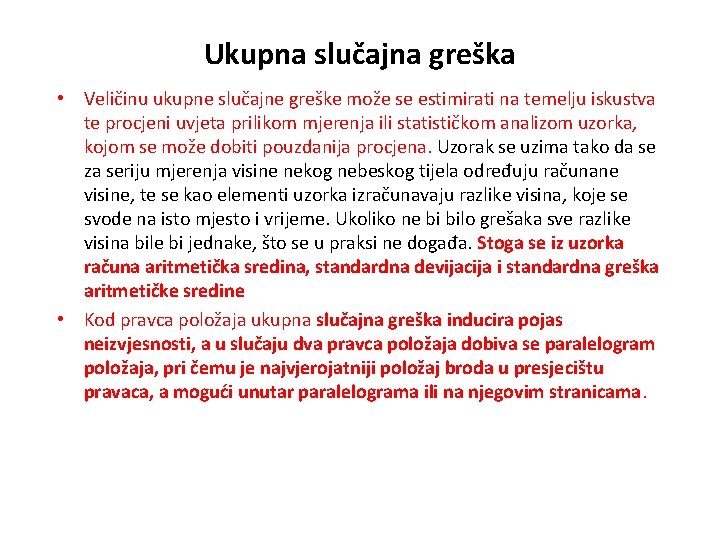 Ukupna slučajna greška

• Veličinu ukupne slučajne greške može se estimirati na temelju iskustva te procjeni uvjeta prilikom mjerenja ili statističkom analizom uzorka, kojom se može dobiti pouzdanija procjena. Uzorak se uzima tako da se za seriju mjerenja visine nekog nebeskog tijela određuju računane visine, te se kao elementi uzorka izračunavaju razlike visina, koje se svode na isto mjesto i vrijeme. Ukoliko ne bi bilo grešaka sve razlike visina bile bi jednake, što se u praksi ne događa. Stoga se iz uzorka računa aritmetička sredina, standardna devijacija i standardna greška aritmetičke sredine

• Kod pravca položaja ukupna slučajna greška inducira pojas neizvjesnosti, a u slučaju dva pravca položaja dobiva se paralelogram položaja, pri čemu je najvjerojatniji položaj broda u presjecištu pravaca, a mogući unutar paralelograma ili na njegovim stranicama.